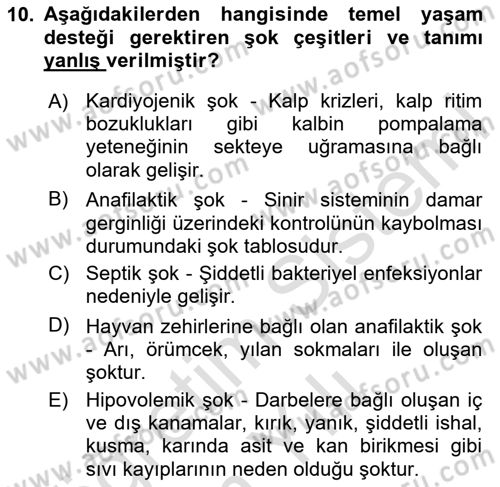 10. Aşağıdakilerden hangisinde temel yaşam desteği gerektiren şok çeşitleri ve tanımı yanlış verilmiştir?

A) Kardiyojenik şok - Kalp krizleri, kalp ritim bozuklukları gibi kalbin pompalama yeteneğinin sekteye uğramasına bağlı olarak gelişir.

B) Anafilaktik şok - Sinir sisteminin damar gerginliği üzerindeki kontrolünün kaybolması durumundaki şok tablosudur.

C) Septik şok - Şiddetli bakteriyel enfeksiyonlar nedeniyle gelişir.

D) Hayvan zehirlerine bağlı olan anafilaktik şok - Arı, örümcek, yılan sokmaları ile oluşan şoktur.

E) Hipovolemik şok - Darbelere bağlı oluşan iç ve dış kanamalar, kırık, yanık, şiddetli ishal, kusma, karında asit ve kan birikmesi gibi sıvı kayıplarının neden olduğu şoktur.

www.aofsoru.com